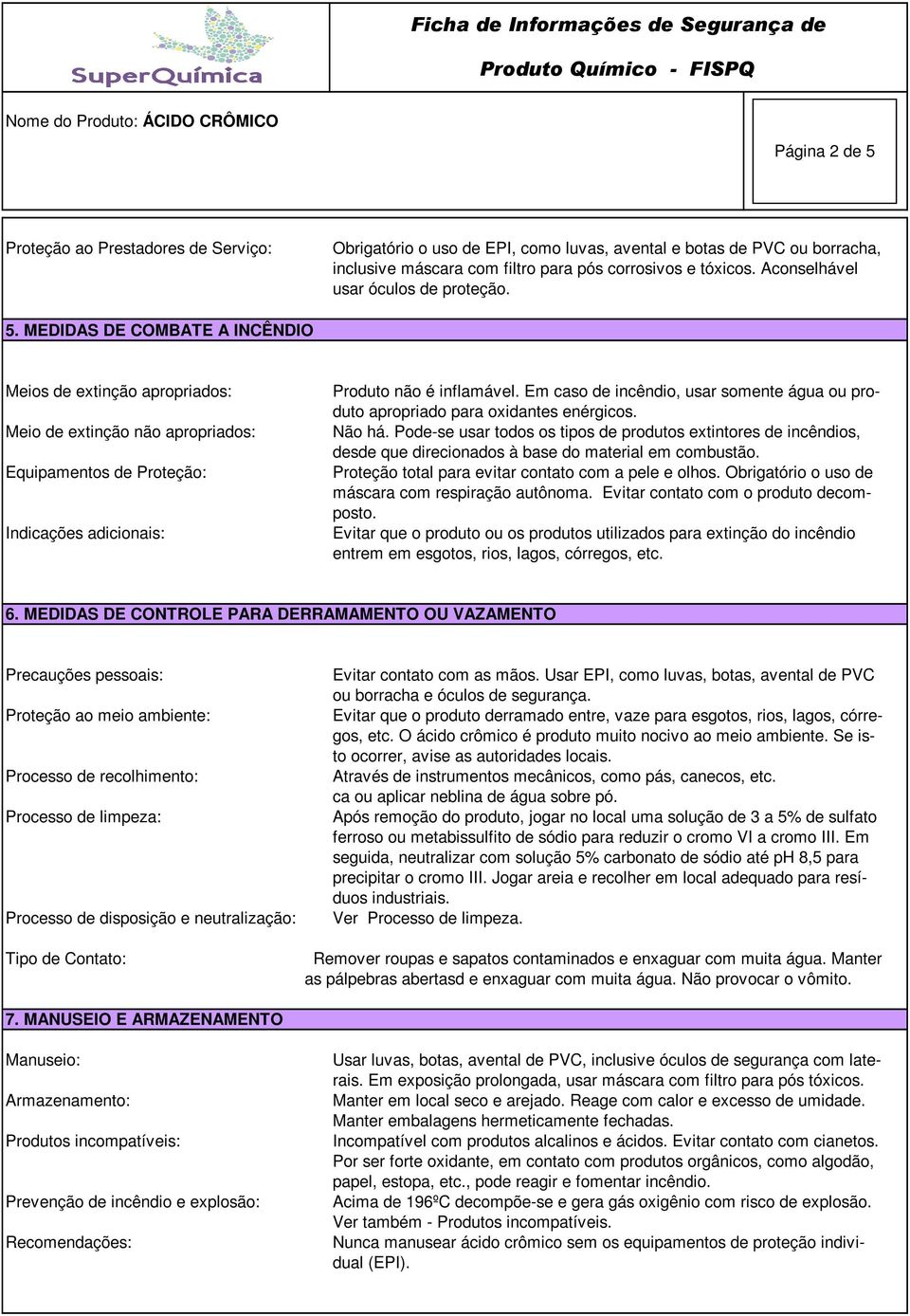 SuperQuímica

Ficha de Informações de Segurança de Produto Químico - FISPQ

Nome do Produto: ÁCIDO CRÔMICO

Página 2 de 5

Proteção ao Prestadores de Serviço: Obrigatório o uso de EPI, como luvas, avental e botas de PVC ou borracha, inclusive máscara com filtro para pós corrosivos e tóxicos. Aconselhável usar óculos de proteção.

5. MEDIDAS DE COMBATE A INCÊNDIO

Meios de extinção apropriados: Produto não é inflamável. Em caso de incêndio, usar somente água ou produto apropriado para oxidantes enérgicos.

Meio de extinção não apropriados: Não há. Pode-se usar todos os tipos de produtos extintores de incêndios, desde que direcionados à base do material em combustão.

Equipamentos de Proteção: Proteção total para evitar contato com a pele e olhos. Obrigatório o uso de máscara com respiração autônoma. Evitar contato com o produto decomposto.

Indicações adicionais: Evitar que o produto ou os produtos utilizados para extinção do incêndio entrem em esgotos, rios, lagos, córregos, etc.

6. MEDIDAS DE CONTROLE PARA DERRAMAMENTO OU VAZAMENTO

Precauções pessoais: Evitar contato com as mãos. Usar EPI, como luvas, botas, avental de PVC ou borracha e óculos de segurança.

Proteção ao meio ambiente: Evitar que o produto derramado entre, vaze para esgotos, rios, lagos, córregos, etc. O ácido crômico é produto muito nocivo ao meio ambiente. Se isto ocorrer, avise as autoridades locais.

Processo de recolhimento: Através de instrumentos mecânicos, como pás, canecos, etc. ca ou aplicar neblina de água sobre pó.

Processo de limpeza: Após remoção do produto, jogar no local uma solução de 3 a 5% de sulfato ferroso ou metabissulfito de sódio para reduzir o cromo VI a cromo III. Em seguida, neutralizar com solução 5% carbonato de sódio até pH 8,5 para precipitar o cromo III. Jogar areia e recolher em local adequado para resíduos industriais.

Processo de disposição e neutralização: Ver Processo de limpeza.

Tipo de Contato: Remover roupas e sapatos contaminados e enxaguar com muita água. Manter as pálpebras abertasd e enxaguar com muita água. Não provocar o vômito.

7. MANUSEIO E ARMAZENAMENTO

Manuseio: Usar luvas, botas, avental de PVC, inclusive óculos de segurança com laterais. Em exposição prolongada, usar máscara com filtro para pós tóxicos.

Armazenamento: Manter em local seco e arejado. Reage com calor e excesso de umidade. Manter embalagens hermeticamente fechadas.

Produtos incompatíveis: Incompatível com produtos alcalinos e ácidos. Evitar contato com cianetos. Por ser forte oxidante, em contato com produtos orgânicos, como algodão, papel, estopa, etc., pode reagir e fomentar incêndio.

Prevenção de incêndio e explosão: Acima de 196ºC decompõe-se e gera gás oxigênio com risco de explosão. Ver também - Produtos incompatíveis.

Recomendações: Nunca manusear ácido crômico sem os equipamentos de proteção individual (EPI).